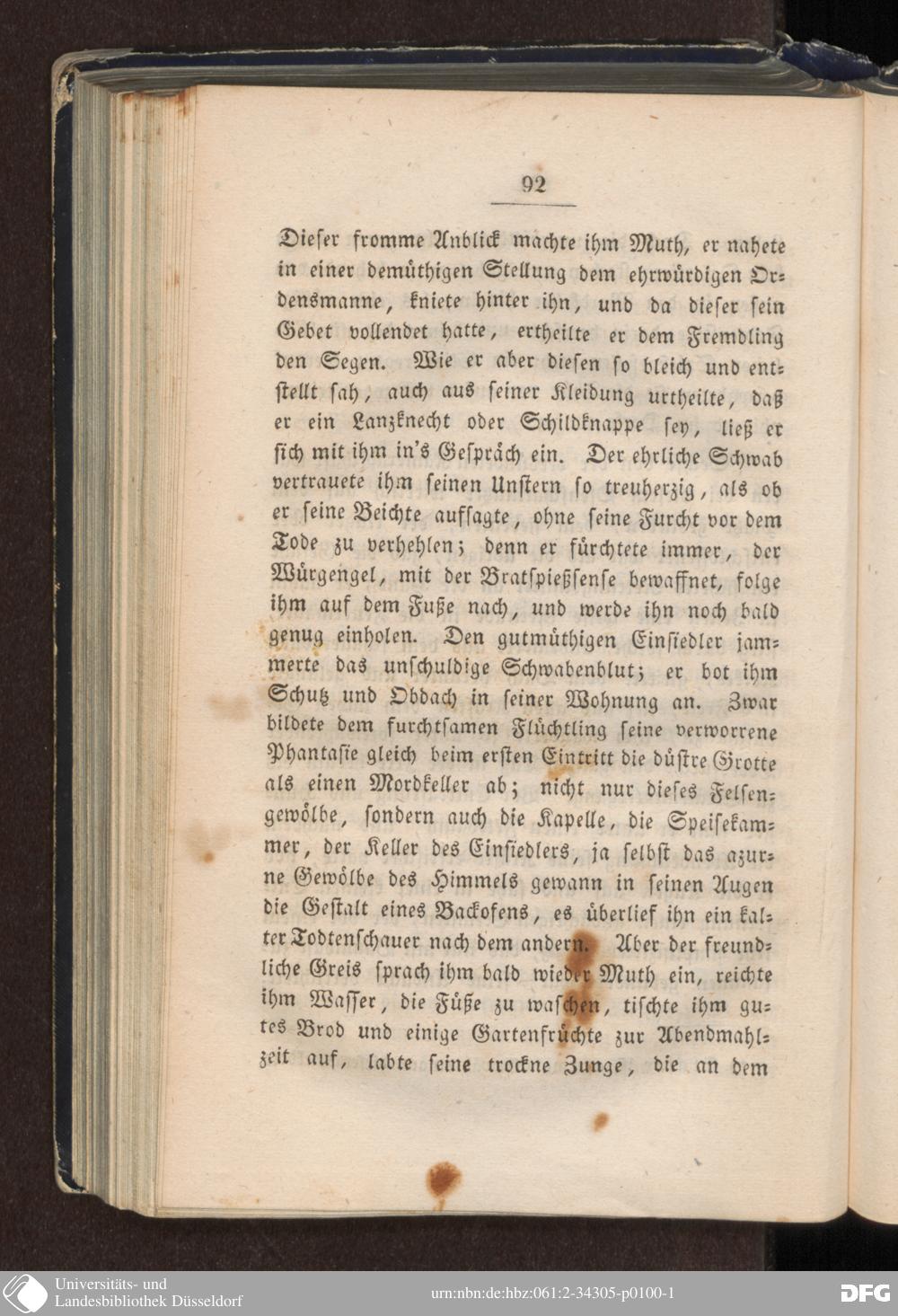 92

Dieser fromme Anblick machte ihm Muth, er nahete in einer demüthigen Stellung dem ehrwürdigen Ordensmanne, kniete hinter ihn, und da dieser sein Gebet vollendet hatte, ertheilte er dem Fremdling den Segen. Wie er aber diesen so bleich und entstellt sah, auch aus seiner Kleidung urtheilte, daß er ein Lanzknecht oder Schildknappe sey, ließ er sich mit ihm in's Gespräch ein. Der ehrliche Schwab vertrauete ihm seinen Unstern so treuherzig, als ob er seine Beichte aufsagte, ohne seine Furcht vor dem Tode zu verhehlen; denn er fürchtete immer, der Würgengel, mit der Bratspießsense bewaffnet, folge ihm auf dem Fuße nach, und werde ihn noch bald genug einholen. Den gutmüthigen Einsiedler jammerte das unschuldige Schwabenblut; er bot ihm Schutz und Obdach in seiner Wohnung an. Zwar bildete dem furchtsamen Flüchtling seine verworrene Phantasie gleich beim ersten Eintritt die düstre Grotte als einen Mordkeller ab; nicht nur dieses Felsengewölbe, sondern auch die Kapelle, die Speisekammer, der Keller des Einsiedlers, ja selbst das azurne Gewölbe des Himmels gewann in seinen Augen die Gestalt eines Backofens, es überlief ihn ein kalter Todtenschauer nach dem andern. Aber der freundliche Greis sprach ihm bald wieder Muth ein, reichte ihm Wasser, die Füße zu waschen, tischte ihm gutes Brod und einige Gartenfrüchte zur Abendmahlzeit auf, labte seine trockne Zunge, die an dem

Universitäts- und Landesbibliothek Düsseldorf

urn:nbn:de:hbz:061:2-34305-p0100-1

DFG